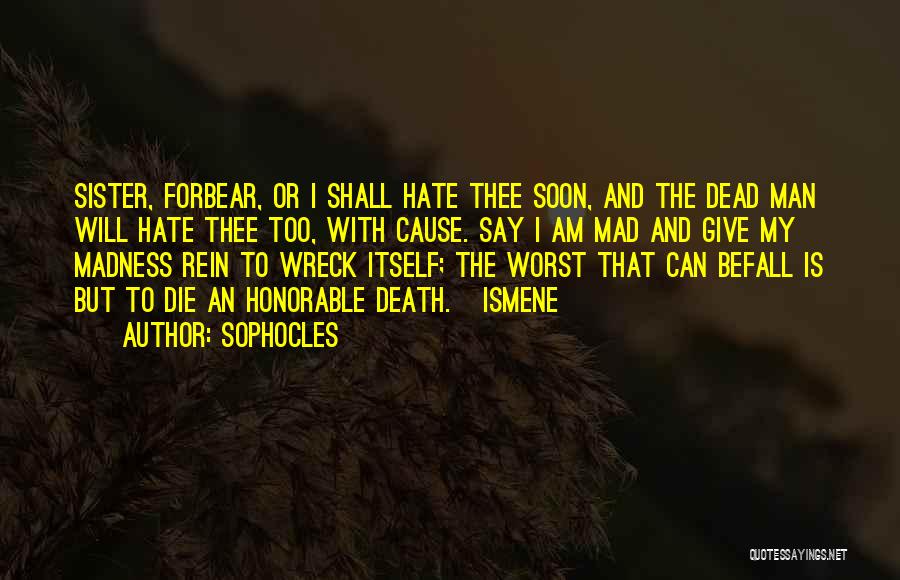 SISTER, FORBEAR, OR I SHALL HATE THEE SOON, AND THE DEAD MAN WILL HATE THEE TOO, WITH CAUSE. SAY I AM MAD AND GIVE MY MADNESS REIN TO WRECK ITSELF; THE WORST THAT CAN BEFALL IS BUT TO DIE AN HONORABLE DEATH. ISMENE

AUTHOR: SOPHOCLES

QUOTESSAYINGS.NET